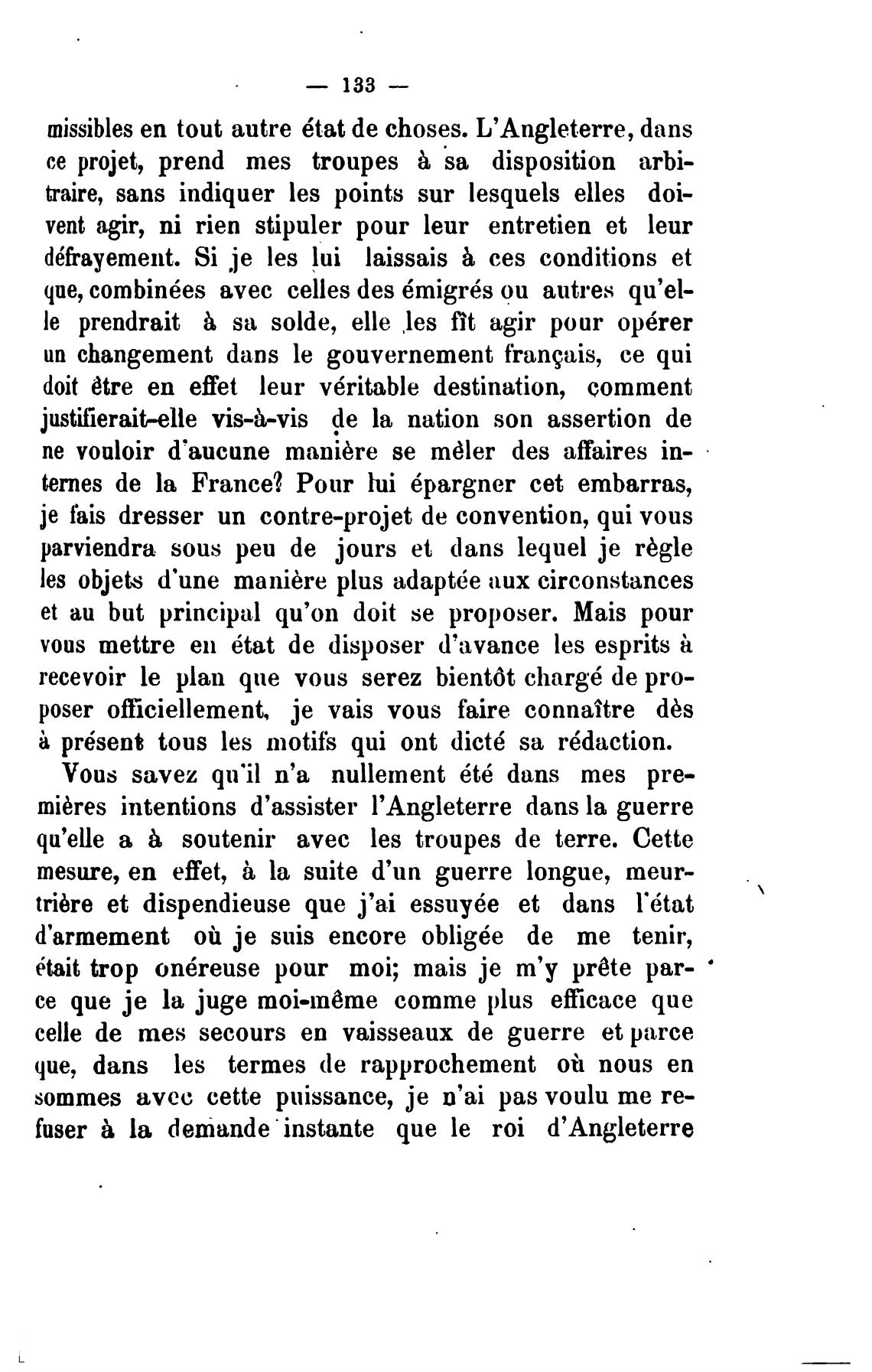 — 133 —

missibles en tout autre état de choses. L'Angleterre, dans ce projet, prend mes troupes à sa disposition arbitraire, sans indiquer les points sur lesquels elles doivent agir, ni rien stipuler pour leur entretien et leur défrayement. Si je les lui laissais à ces conditions et que, combinées avec celles des émigrés ou autres qu'elle prendrait à sa solde, elle les fît agir pour opérer un changement dans le gouvernement français, ce qui doit être en effet leur véritable destination, comment justifierait-elle vis-à-vis de la nation son assertion de ne vouloir d'aucune manière se mêler des affaires internes de la France? Pour lui épargner cet embarras, je fais dresser un contre-projet de convention, qui vous parviendra sous peu de jours et dans lequel je règle les objets d'une manière plus adaptée aux circonstances et au but principal qu'on doit se proposer. Mais pour vous mettre en état de disposer d'avance les esprits à recevoir le plan que vous serez bientôt chargé de proposer officiellement, je vais vous faire connaître dès à présent tous les motifs qui ont dicté sa rédaction.

Vous savez qu'il n'a nullement été dans mes premières intentions d'assister l'Angleterre dans la guerre qu'elle a à soutenir avec les troupes de terre. Cette mesure, en effet, à la suite d'un guerre longue, meurtrière et dispendieuse que j'ai essuyée et dans l'état d'armement où je suis encore obligée de me tenir, était trop onéreuse pour moi; mais je m'y prête parce que je la juge moi-même comme plus efficace que celle de mes secours en vaisseaux de guerre et parce que, dans les termes de rapprochement où nous en sommes avec cette puissance, je n'ai pas voulu me refuser à la demande instante que le roi d'Angleterre